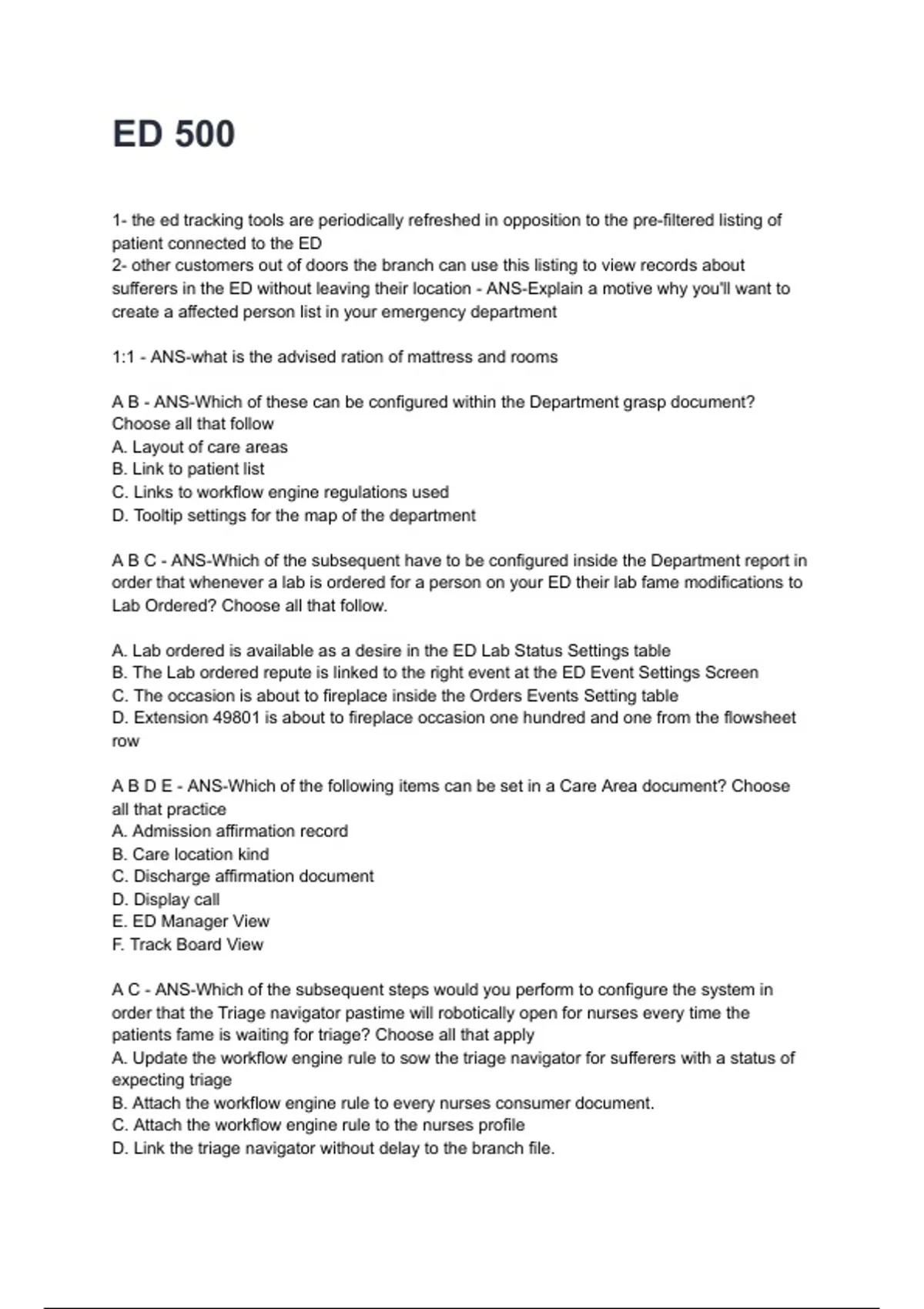 ED 500

1- the ed tracking tools are periodically refreshed in opposition to the pre-filtered listing of patient connected to the ED
2- other customers out of doors the branch can use this listing to view records about sufferers in the ED without leaving their location - ANS-Explain a motive why you'll want to create a affected person list in your emergency department

1:1 - ANS-what is the advised ration of mattress and rooms

A B - ANS-Which of these can be configured within the Department grasp document? Choose all that follow
A. Layout of care areas
B. Link to patient list
C. Links to workflow engine regulations used
D. Tooltip settings for the map of the department

A B C - ANS-Which of the subsequent have to be configured inside the Department report in order that whenever a lab is ordered for a person on your ED their lab fame modifications to Lab Ordered? Choose all that follow.

A. Lab ordered is available as a desire in the ED Lab Status Settings table
B. The Lab ordered repute is linked to the right event at the ED Event Settings Screen
C. The occasion is about to fireplace inside the Orders Events Setting table
D. Extension 49801 is about to fireplace occasion one hundred and one from the flowsheet row

A B D E - ANS-Which of the following items can be set in a Care Area document? Choose all that practice
A. Admission affirmation record
B. Care location kind
C. Discharge affirmation document
D. Display call
E. ED Manager View
F. Track Board View

A C - ANS-Which of the subsequent steps would you perform to configure the system in order that the Triage navigator pastime will robotically open for nurses every time the patients fame is waiting for triage? Choose all that apply
A. Update the workflow engine rule to sow the triage navigator for sufferers with a status of expecting triage
B. Attach the workflow engine rule to every nurses consumer document.
C. Attach the workflow engine rule to the nurses profile
D. Link the triage navigator without delay to the branch file.